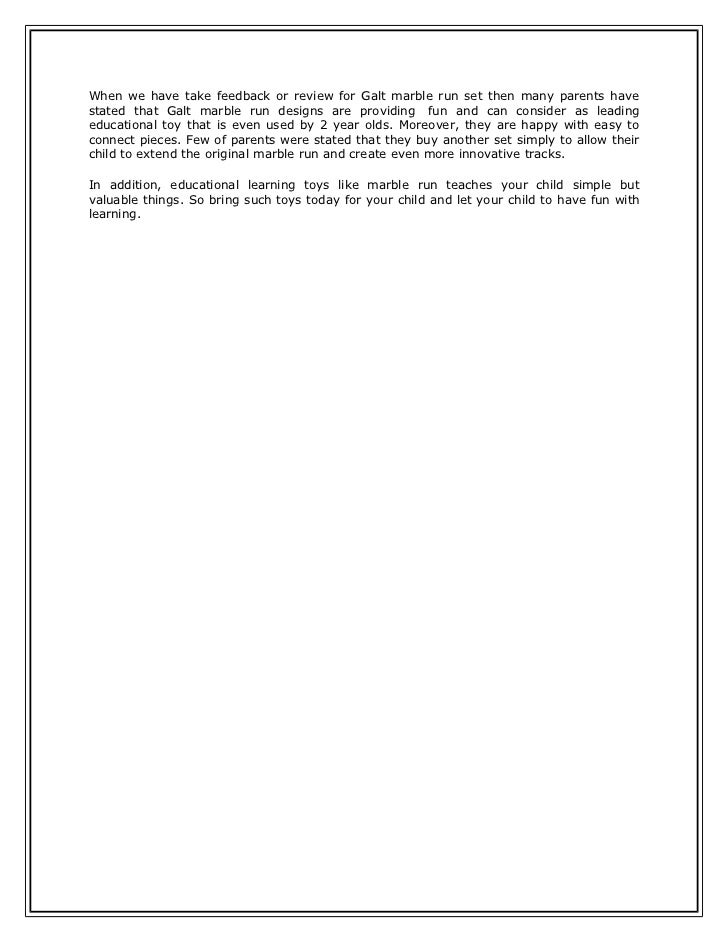 When we have take feedback or review for Galt marble run set then many parents have stated that Galt marble run designs are providing fun and can consider as leading educational toy that is even used by 2 year olds. Moreover, they are happy with easy to connect pieces. Few of parents were stated that they buy another set simply to allow their child to extend the original marble run and create even more innovative tracks.

In addition, educational learning toys like marble run teaches your child simple but valuable things. So bring such toys today for your child and let your child to have fun with learning.